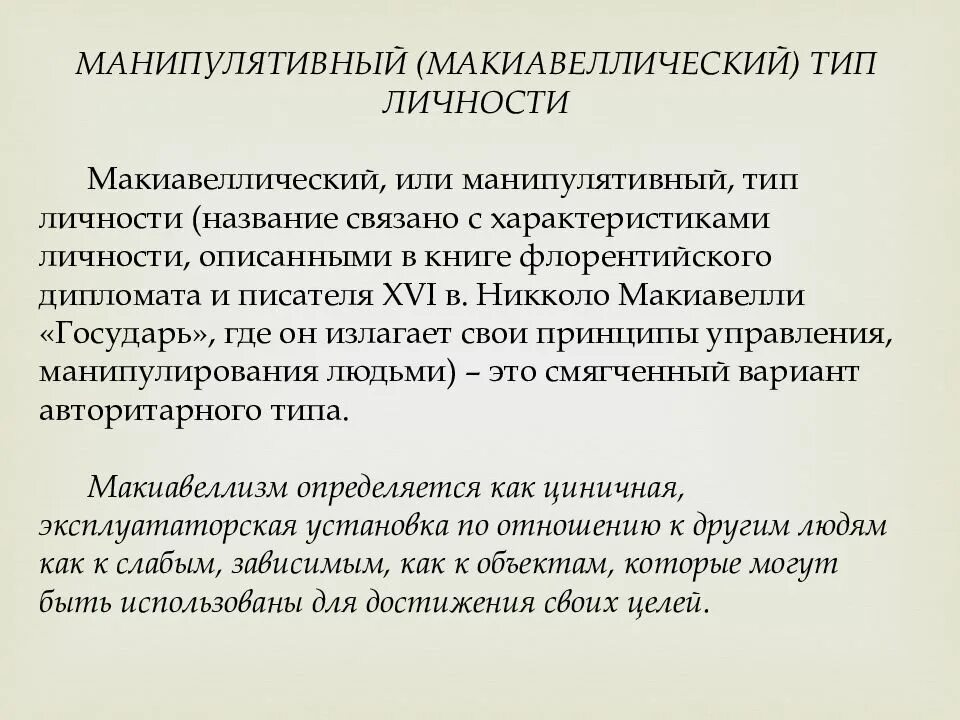 МАНИПУЛЯТИВНЫЙ (МАКИАВЕЛЛИЧЕСКИЙ) ТИП ЛИЧНОСТИ

Макиавеллический, или манипулятивный, тип личности (название связано с характеристиками личности, описанными в книге флорентийского дипломата и писателя XVI в. Никколо Макиавелли «Государь», где он излагает свои принципы управления, манипулирования людьми) – это смягченный вариант авторитарного типа.

Макиавеллизм определяется как циничная, эксплуататорская установка по отношению к другим людям как к слабым, зависимым, как к объектам, которые могут быть использованы для достижения своих целей.